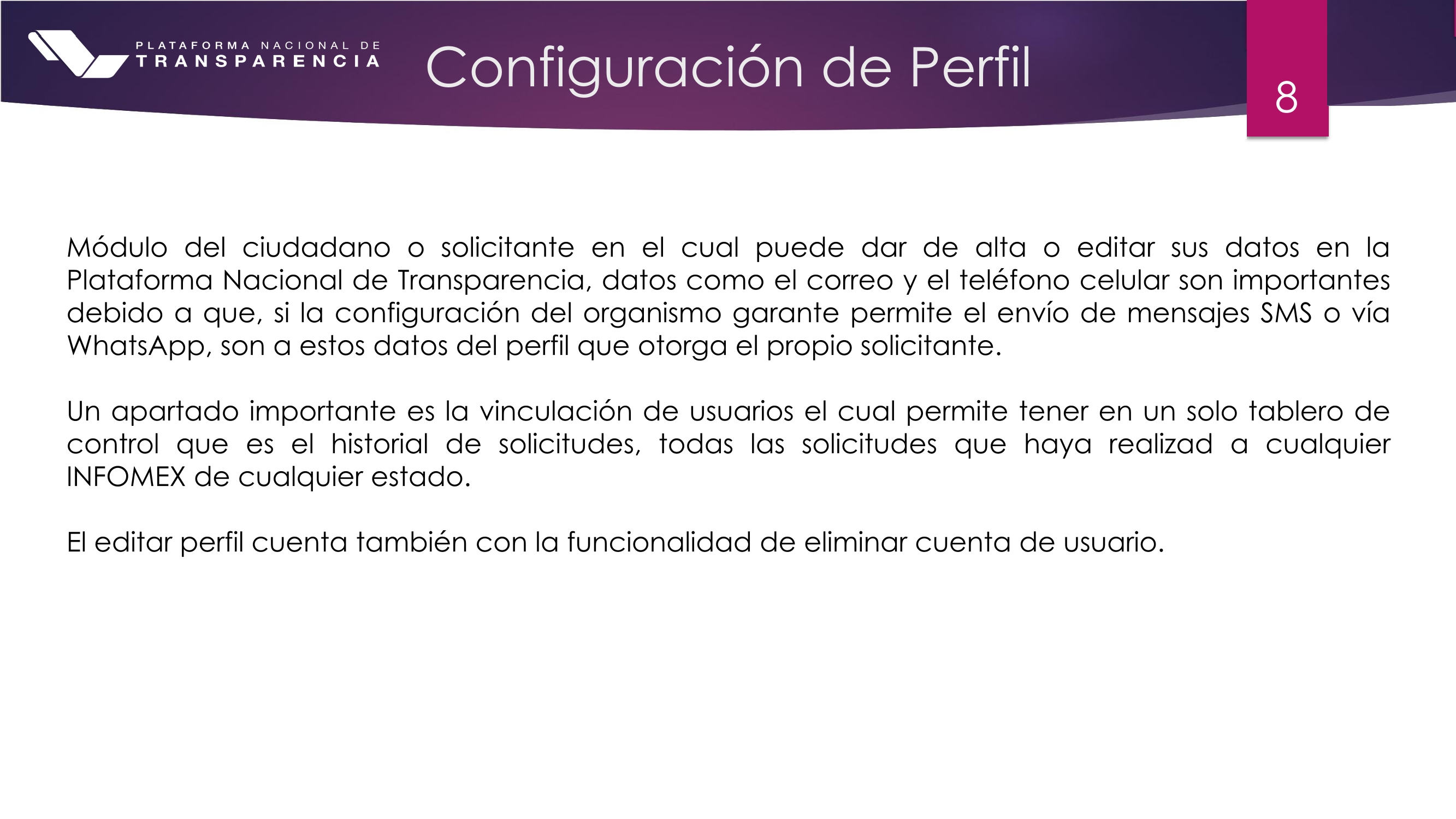 PLATAFORMA NACIONAL DE
TRANSPARENCIA

Configuración de Perfil

8

Módulo del ciudadano o solicitante en el cual puede dar de alta o editar sus datos en la Plataforma Nacional de Transparencia, datos como el correo y el teléfono celular son importantes debido a que, si la configuración del organismo garante permite el envío de mensajes SMS o vía WhatsApp, son a estos datos del perfil que otorga el propio solicitante.

Un apartado importante es la vinculación de usuarios el cual permite tener en un solo tablero de control que es el historial de solicitudes, todas las solicitudes que haya realizad a cualquier INFOMEX de cualquier estado.

El editar perfil cuenta también con la funcionalidad de eliminar cuenta de usuario.